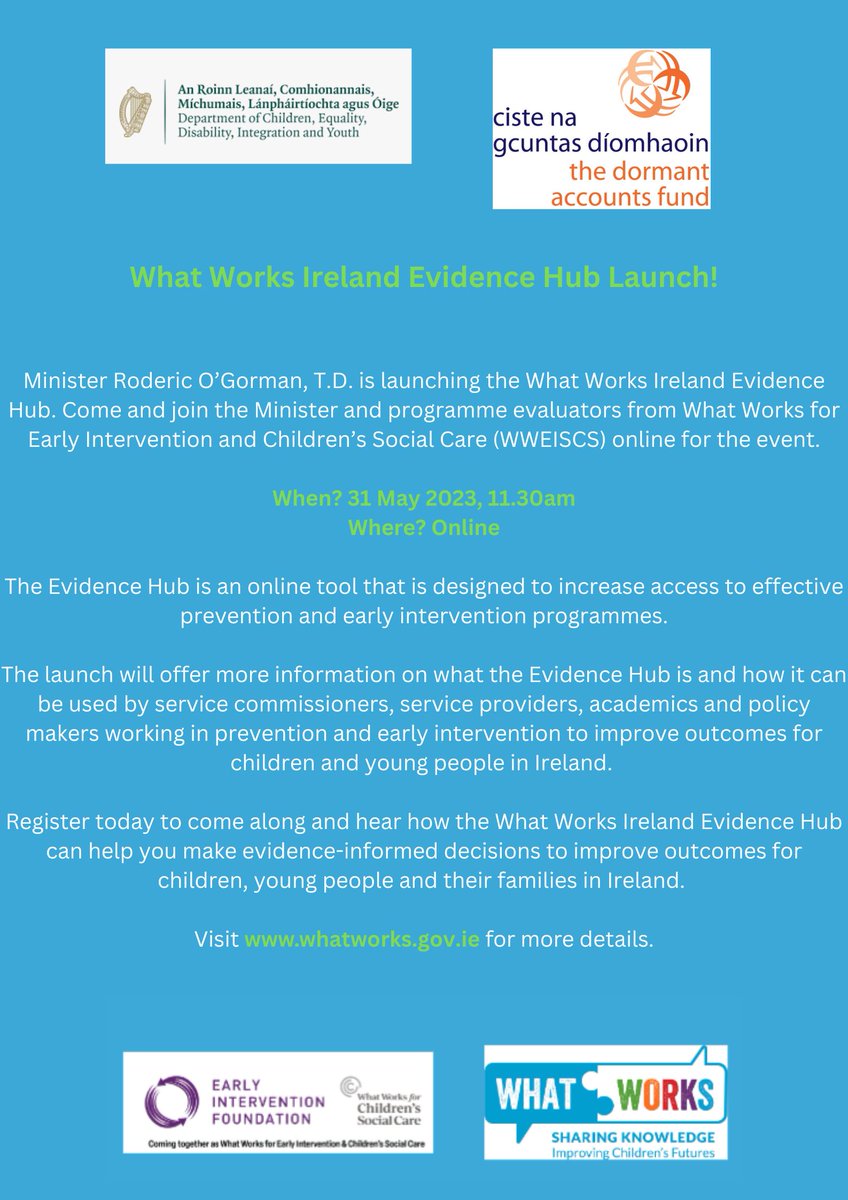 An Roinn Leanaí, Comhionannais, Míchumais, Lánpháirtíochta agus Óige
Department of Children, Equality, Disability, Integration and Youth

ciste na gcuntas díomhaoin
the dormant accounts fund

What Works Ireland Evidence Hub Launch!

Minister Roderic O'Gorman, T.D. is launching the What Works Ireland Evidence Hub. Come and join the Minister and programme evaluators from What Works for Early Intervention and Children's Social Care (WWEISCS) online for the event.

When? 31 May 2023, 11.30am
Where? Online

The Evidence Hub is an online tool that is designed to increase access to effective prevention and early intervention programmes.

The launch will offer more information on what the Evidence Hub is and how it can be used by service commissioners, service providers, academics and policy makers working in prevention and early intervention to improve outcomes for children and young people in Ireland.

Register today to come along and hear how the What Works Ireland Evidence Hub can help you make evidence-informed decisions to improve outcomes for children, young people and their families in Ireland.

Visit www.whatworks.gov.ie for more details.

EARLY INTERVENTION FOUNDATION
What Works for Children's Social Care
Coming together as What Works for Early Intervention & Children's Social Care

WHAT WORKS
SHARING KNOWLEDGE
Improving Children's Futures